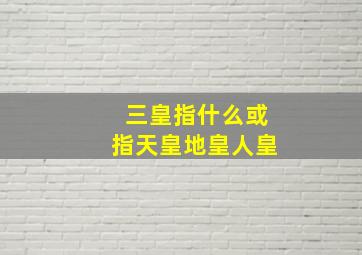 三皇指什么或
指天皇地皇人皇